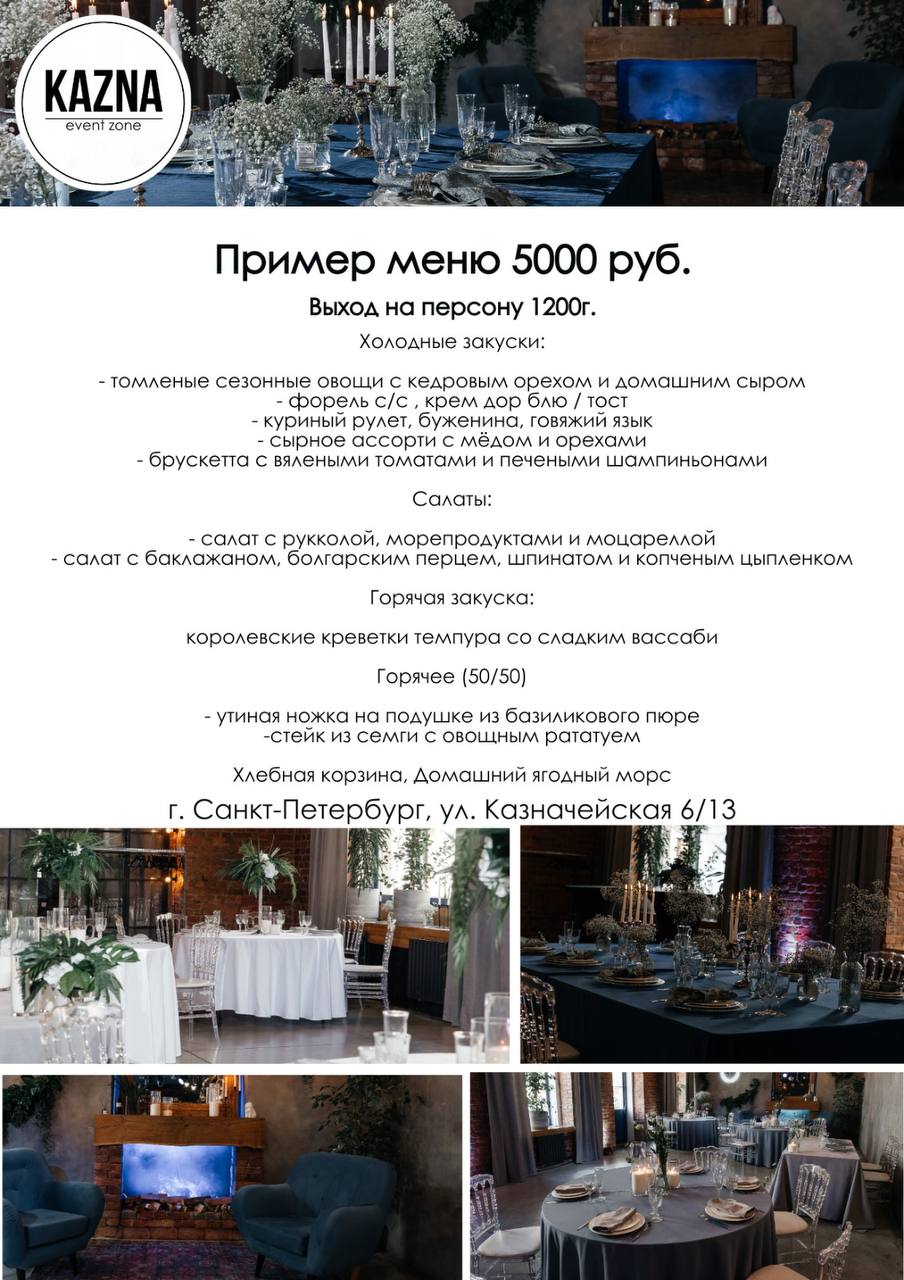 KAZNA
event zone

Пример меню 5000 руб.

Выход на персону 1200г.

Холодные закуски:

- томленые сезонные овощи с кедровым орехом и домашним сыром
- форель с/с , крем дор блю / тост
- куриный рулет, буженина, говяжий язык
- сырное ассорти с мёдом и орехами
- брускетта с вялеными томатами и печеными шампиньонами

Салаты:

- салат с рукколой, морепродуктами и моцареллой
- салат с баклажаном, болгарским перцем, шпинатом и копченым цыпленком

Горячая закуска:

королевские креветки темпура со сладким вассаби

Горячее (50/50)

- утиная ножка на подушке из базиликового пюре
-стейк из семги с овощным рататуем

Хлебная корзина, Домашний ягодный морс

г. Санкт-Петербург, ул. Казначейская 6/13